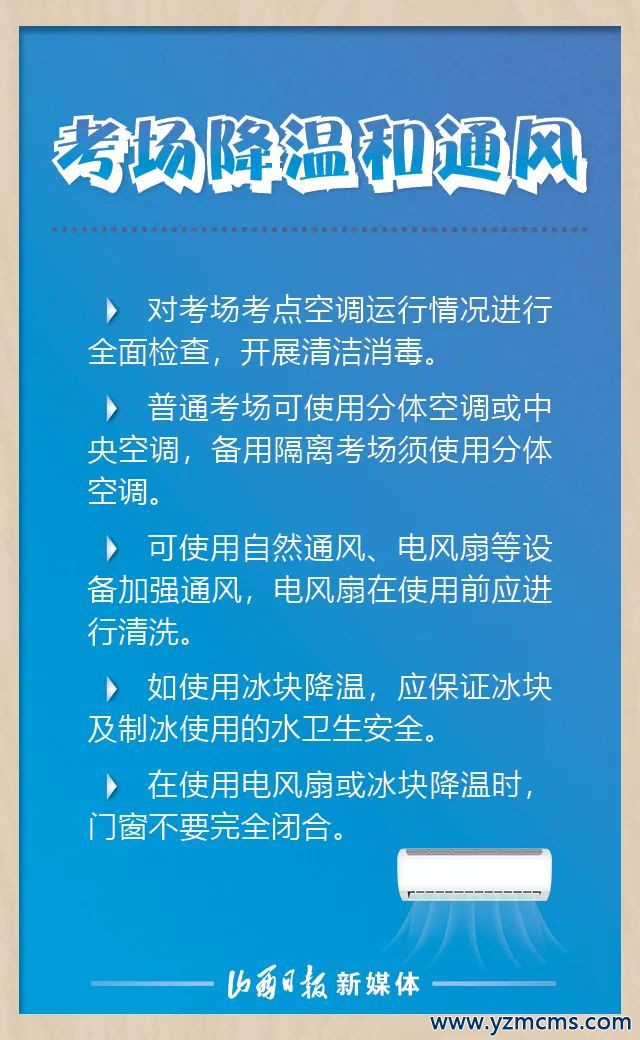 考场降温和通风

对考场考点空调运行情况进行全面检查，开展清洁消毒。

普通考场可使用分体空调或中央空调，备用隔离考场须使用分体空调。

可使用自然通风、电风扇等设备加强通风，电风扇在使用前应进行清洗。

如使用冰块降温，应保证冰块及制冰使用的水卫生安全。

在使用电风扇或冰块降温时，门窗不要完全闭合。

山西日报 新媒体

www.yzmcms.com